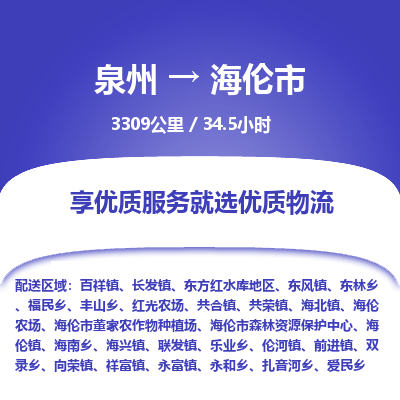 泉州 → 海伦市

3309公里 / 34.5小时

享优质服务就选优质物流

配送区域：百祥镇、长发镇、东方红水库地区、东风镇、东林乡、福民乡、丰山乡、红光农场、共合镇、共荣镇、海北镇、海伦农场、海伦市董家农作物种植场、海伦市森林资源保护中心、海伦镇、海南乡、海兴镇、联发镇、乐业乡、伦河镇、前进镇、双录乡、向荣镇、祥富镇、永富镇、永和乡、扎音河乡、爱民乡